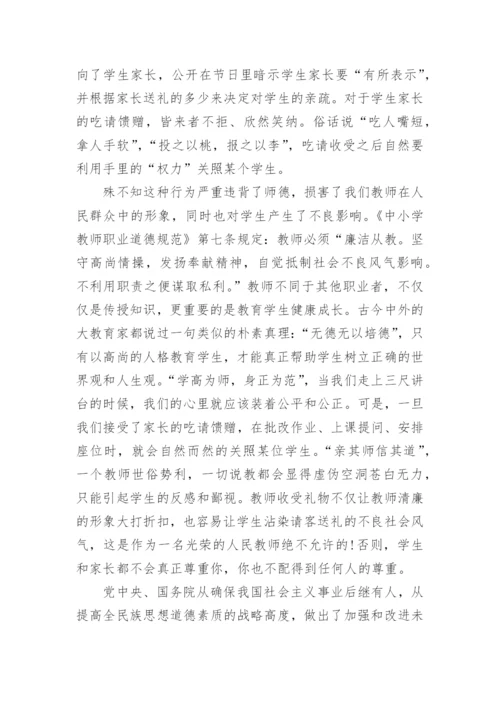 向了学生家长，公开在节日里暗示学生家长要“有所表示”，并根据家长送礼的多少来决定对学生的亲疏。对于学生家长的吃请馈赠，皆来者不拒、欣然笑纳。俗话说“吃人嘴短，拿人手软”，“投之以桃，报之以李”，吃请收受之后自然要利用手里的“权力”关照某个学生。

殊不知这种行为严重违背了师德，损害了我们教师在人民群众中的形象，同时也对学生产生了不良影响。《中小学教师职业道德规范》第七条规定：教师必须“廉洁从教。坚守高尚情操，发扬奉献精神，自觉抵制社会不良风气影响。不利用职责之便谋取私利。”教师不同于其他职业者，不仅仅是传授知识，更重要的是教育学生健康成长。古今中外的大教育家都说过一句类似的朴素真理：“无德无以培德”，只有以高尚的人格教育学生，才能真正帮助学生树立正确的世界观和人生观。“学高为师，身正为范”，当我们走上三尺讲台的时候，我们的心里就应该装着公平和公正。可是，一旦我们接受了家长的吃请馈赠，在批改作业、上课提问、安排座位时，就会自然而然的关照某位学生。“亲其师信其道”，一个教师世俗势利，一切说教都会显得虚伪空洞苍白无力，只能引起学生的反感和鄙视。教师收受礼物不仅让教师清廉的形象大打折扣，也容易让学生沾染请客送礼的不良社会风气，这是作为一名光荣的人民教师绝不允许的!否则，学生和家长都不会真正尊重你，你也不配得到任何人的尊重。

党中央、国务院从确保我国社会主义事业后继有人，从提高全民族思想道德素质的战略高度，做出了加强和改进未